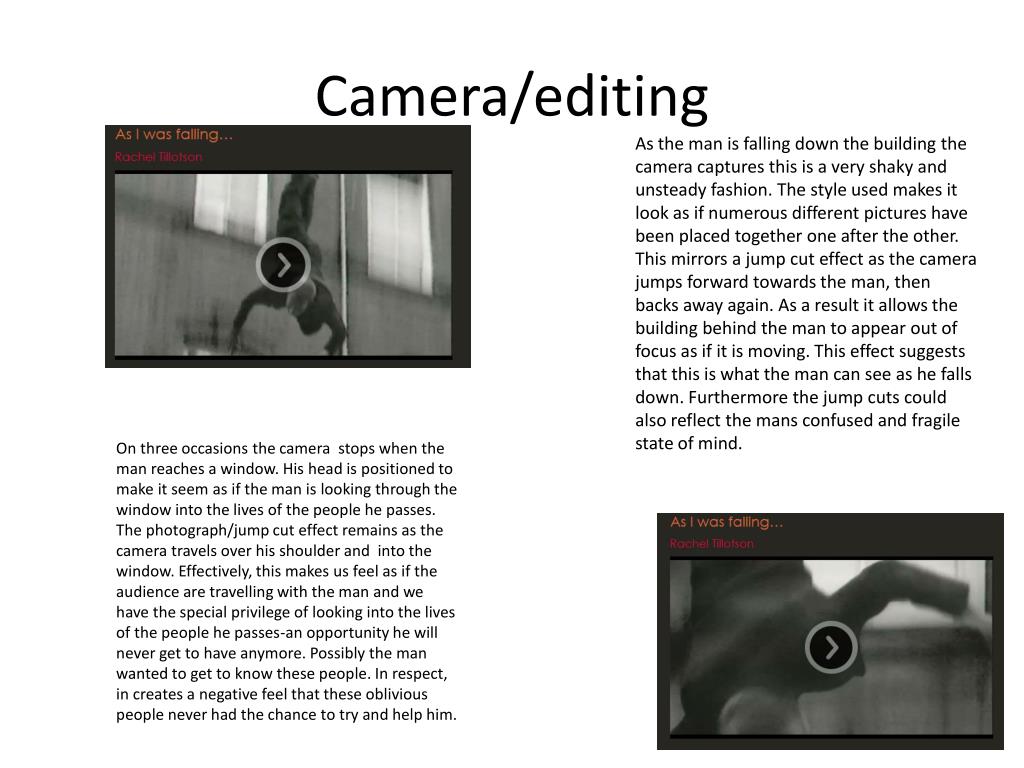 Camera/editing

As I was falling…
Rachel Tillotson

As the man is falling down the building the camera captures this is a very shaky and unsteady fashion. The style used makes it look as if numerous different pictures have been placed together one after the other. This mirrors a jump cut effect as the camera jumps forward towards the man, then backs away again. As a result it allows the building behind the man to appear out of focus as if it is moving. This effect suggests that this is what the man can see as he falls down. Furthermore the jump cuts could also reflect the mans confused and fragile state of mind.

On three occasions the camera stops when the man reaches a window. His head is positioned to make it seem as if the man is looking through the window into the lives of the people he passes. The photograph/jump cut effect remains as the camera travels over his shoulder and into the window. Effectively, this makes us feel as if the audience are travelling with the man and we have the special privilege of looking into the lives of the people he passes-an opportunity he will never get to have anymore. Possibly the man wanted to get to know these people. In respect, in creates a negative feel that these oblivious people never had the chance to try and help him.

As I was falling…
Rachel Tillotson